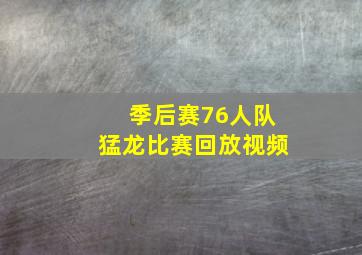 季后赛76人队
猛龙比赛回放视频